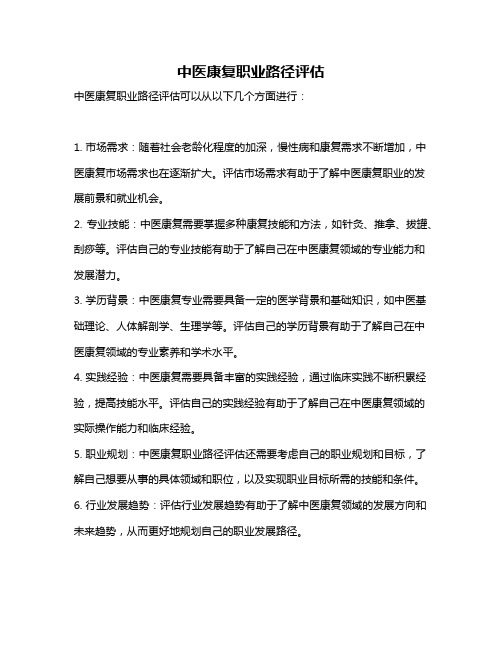 中医康复职业路径评估

中医康复职业路径评估可以从以下几个方面进行：

1. 市场需求：随着社会老龄化程度的加深，慢性病和康复需求不断增加，中医康复市场需求也在逐渐扩大。评估市场需求有助于了解中医康复职业的发展前景和就业机会。

2. 专业技能：中医康复需要掌握多种康复技能和方法，如针灸、推拿、拔罐、刮痧等。评估自己的专业技能有助于了解自己在中医康复领域的专业能力和发展潜力。

3. 学历背景：中医康复专业需要具备一定的医学背景和基础知识，如中医基础理论、人体解剖学、生理学等。评估自己的学历背景有助于了解自己在中医康复领域的专业素养和学术水平。

4. 实践经验：中医康复需要具备丰富的实践经验，通过临床实践不断积累经验，提高技能水平。评估自己的实践经验有助于了解自己在中医康复领域的实际操作能力和临床经验。

5. 职业规划：中医康复职业路径评估还需要考虑自己的职业规划和目标，了解自己想要从事的具体领域和职位，以及实现职业目标所需的技能和条件。

6. 行业发展趋势：评估行业发展趋势有助于了解中医康复领域的发展方向和未来趋势，从而更好地规划自己的职业发展路径。